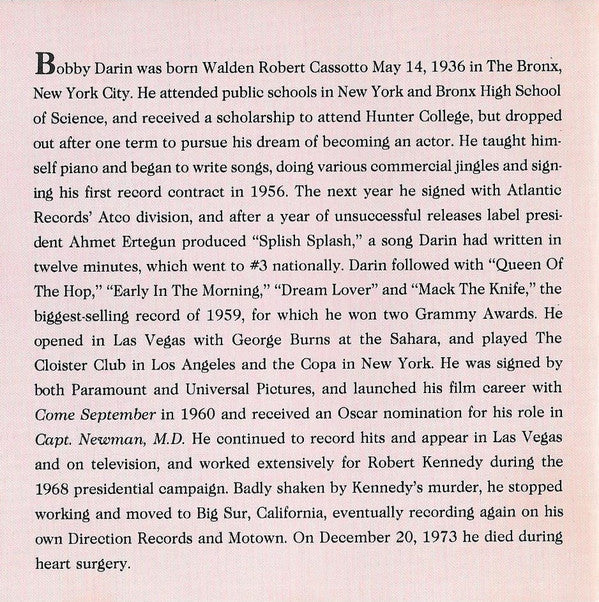 Bobby Darin was born Walden Robert Cassotto May 14, 1936 in The Bronx, New York City. He attended public schools in New York and Bronx High School of Science, and received a scholarship to attend Hunter College, but dropped out after one term to pursue his dream of becoming an actor. He taught himself piano and began to write songs, doing various commercial jingles and signing his first record contract in 1956. The next year he signed with Atlantic Records' Atco division, and after a year of unsuccessful releases label president Ahmet Ertegun produced "Splish Splash," a song Darin had written in twelve minutes, which went to #3 nationally. Darin followed with "Queen Of The Hop," "Early In The Morning," "Dream Lover" and "Mack The Knife," the biggest-selling record of 1959, for which he won two Grammy Awards. He opened in Las Vegas with George Burns at the Sahara, and played The Cloister Club in Los Angeles and the Copa in New York. He was signed by both Paramount and Universal Pictures, and launched his film career with Come September in 1960 and received an Oscar nomination for his role in Capt. Newman, M.D. He continued to record hits and appear in Las Vegas and on television, and worked extensively for Robert Kennedy during the 1968 presidential campaign. Badly shaken by Kennedy's murder, he stopped working and moved to Big Sur, California, eventually recording again on his own Direction Records and Motown. On December 20, 1973 he died during heart surgery.